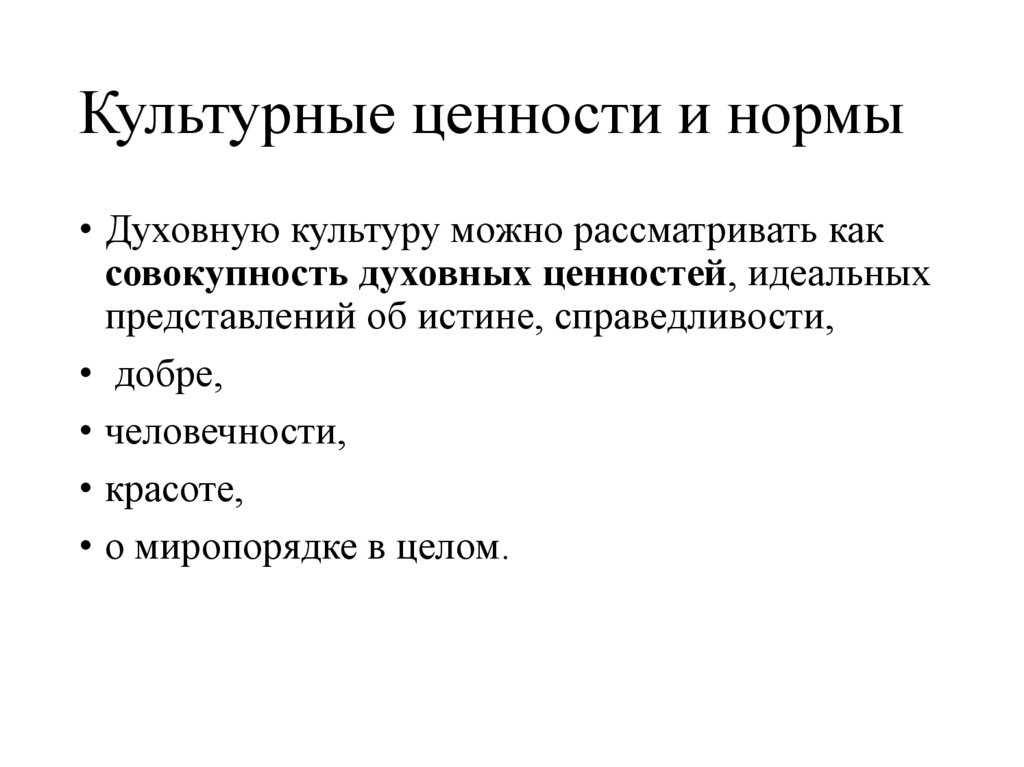 Культурные ценности и нормы

• Духовную культуру можно рассматривать как совокупность духовных ценностей, идеальных представлений об истине, справедливости,
• добре,
• человечности,
• красоте,
• о миропорядке в целом.